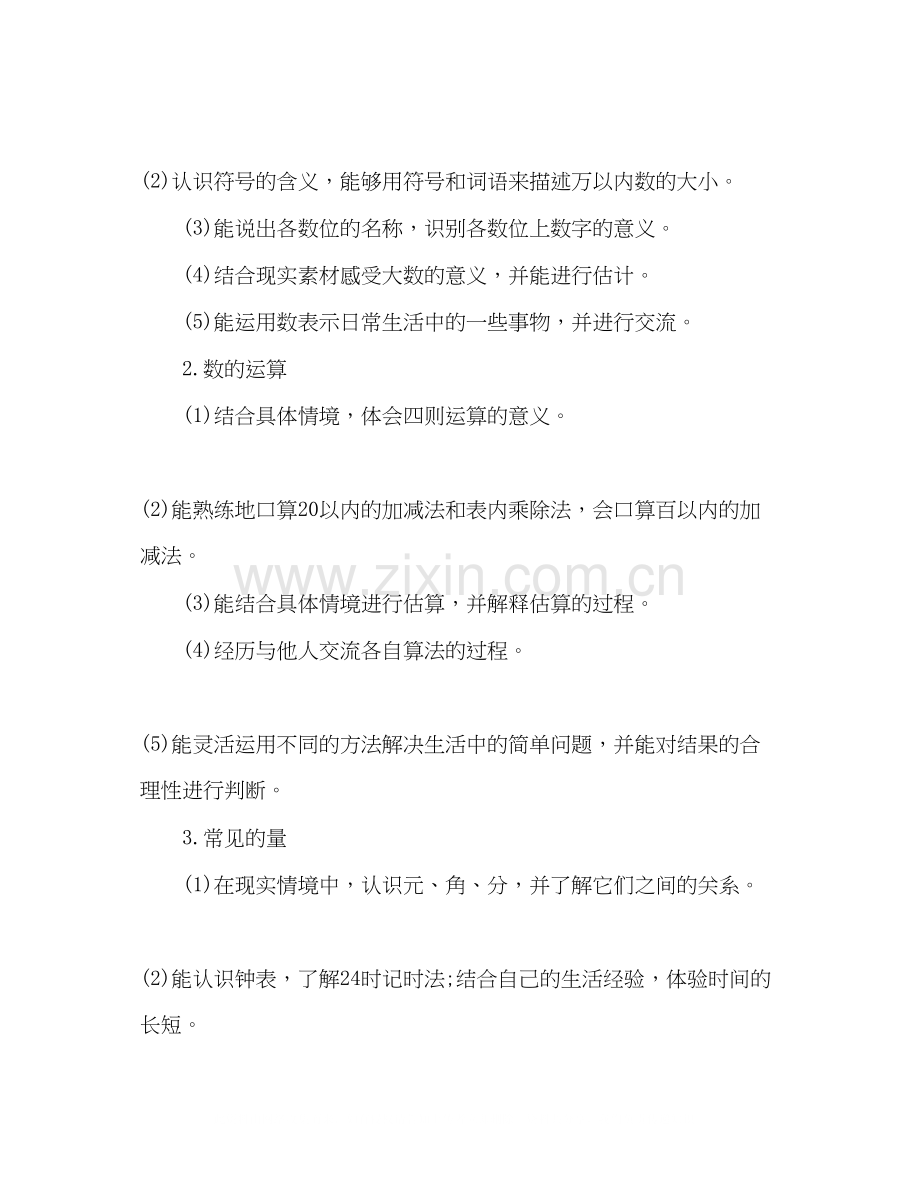 (2)认识符号的含义，能够用符号和词语来描述万以内数的大小。

(3)能说出各数位的名称，识别各数位上数字的意义。

(4)结合现实素材感受大数的意义，并能进行估计。

(5)能运用数表示日常生活中的一些事物，并进行交流。

2.数的运算

(1)结合具体情境，体会四则运算的意义。

(2)能熟练地口算20以内的加减法和表内乘除法，会口算百以内的加减法。

www.zixin.com.cn

(3)能结合具体情境进行估算，并解释估算的过程。

(4)经历与他人交流各自算法的过程。

(5)能灵活运用不同的方法解决生活中的简单问题，并能对结果的合理性进行判断。

3.常见的量

(1)在现实情境中，认识元、角、分，并了解它们之间的关系。

(2)能认识钟表，了解24时记时法;结合自己的生活经验，体验时间的长短。